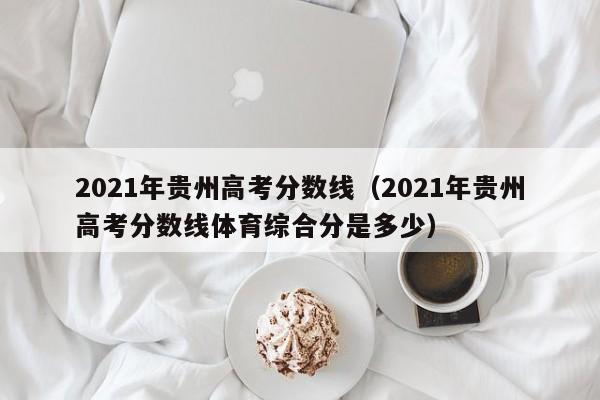 2021年贵州高考分数线（2021年贵州高考分数线体育综合分是多少）